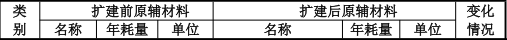 | 类别 | 扩建前原辅材料 | | | 扩建后原辅材料 | | | 变化情况 |
|---|---|---|---|---|---|---|---|
| | 名称 | 年耗量 | 单位 | 名称 | 年耗量 | 单位 | |